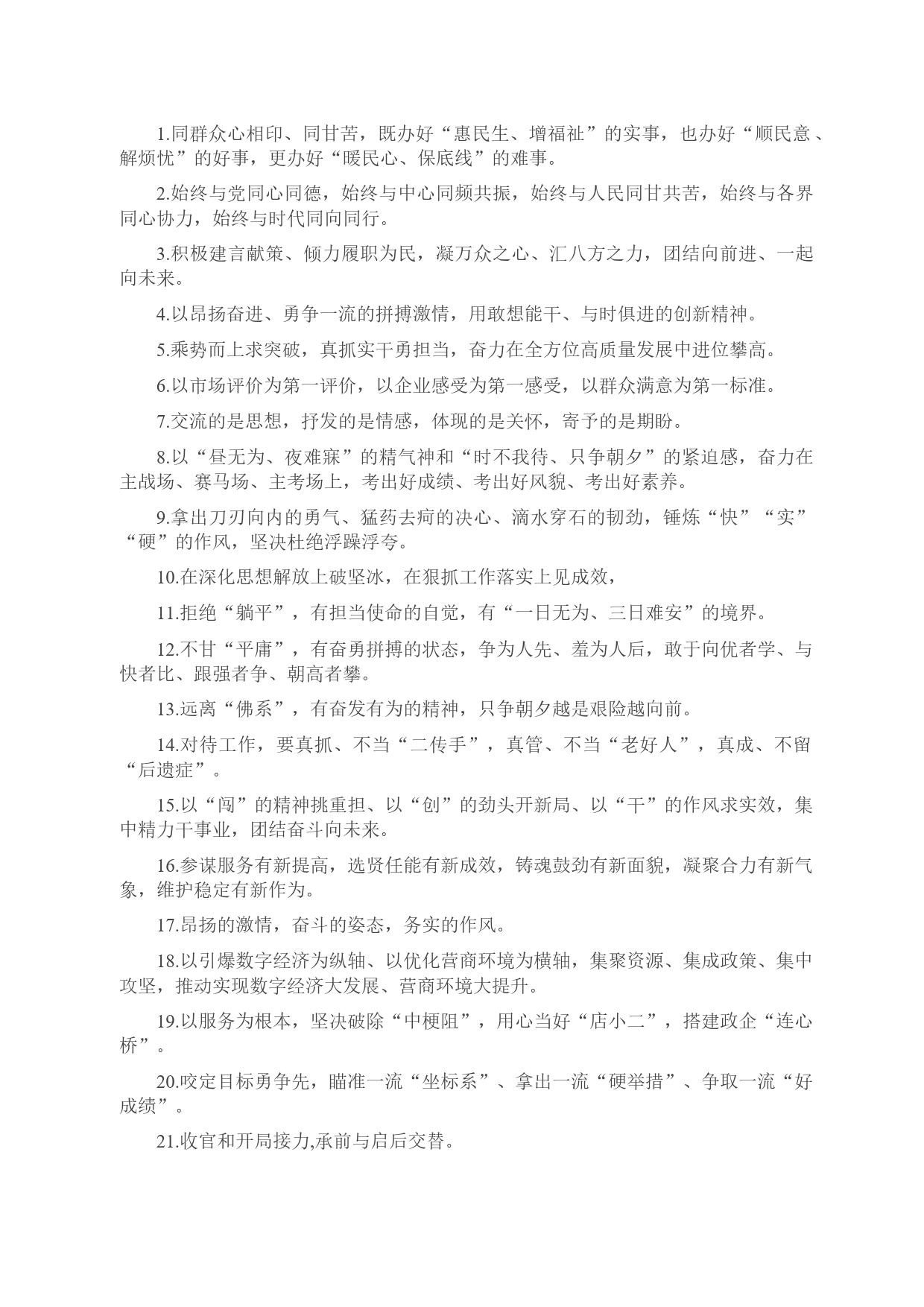 1.同群众心相印、同甘苦，既办好“惠民生、增福祉”的实事，也办好“顺民意、解烦忧”的好事，更办好“暖民心、保底线”的难事。

2.始终与党同心同德，始终与中心同频共振，始终与人民同甘共苦，始终与各界同心协力，始终与时代同向同行。

3.积极建言献策、倾力履职为民，凝万众之心、汇八方之力，团结向前进、一起向未来。

4.以昂扬奋进、勇争一流的拼搏激情，用敢想能干、与时俱进的创新精神。

5.乘势而上求突破，真抓实干勇担当，奋力在全方位高质量发展中进位攀高。

6.以市场评价为第一评价，以企业感受为第一感受，以群众满意为第一标准。

7.交流的是思想，抒发的是情感，体现的是关怀，寄予的是期盼。

8.以“昼无为、夜难寐”的精气神和“时不我待、只争朝夕”的紧迫感，奋力在主战场、赛马场、主考场上，考出好成绩、考出好风貌、考出好素养。

9.拿出刀刃向内的勇气、猛药去疴的决心、滴水穿石的韧劲，锤炼“快”“实”“硬”的作风，坚决杜绝浮躁浮夸。

10.在深化思想解放上破坚冰，在狠抓工作落实上见成效，

11.拒绝“躺平”，有担当使命的自觉，有“一日无为、三日难安”的境界。

12.不甘“平庸”，有奋勇拼搏的状态，争为人先、羞为人后，敢于向优者学、与快者比、跟强者争、朝高者攀。

13.远离“佛系”，有奋发有为的精神，只争朝夕越是艰险越向前。

14.对待工作，要真抓、不当“二传手”，真管、不当“老好人”，真成、不留“后遗症”。

15.以“闯”的精神挑重担、以“创”的劲头开新局、以“干”的作风求实效，集中精力干事业，团结奋斗向未来。

16.参谋服务有新提高，选贤任能有新成效，铸魂鼓劲有新面貌，凝聚合力有新气象，维护稳定有新作为。

17.昂扬的激情，奋斗的姿态，务实的作风。

18.以引爆数字经济为纵轴、以优化营商环境为横轴，集聚资源、集成政策、集中攻坚，推动实现数字经济大发展、营商环境大提升。

19.以服务为根本，坚决破除“中梗阻”，用心当好“店小二”，搭建政企“连心桥”。

20.咬定目标勇争先，瞄准一流“坐标系”、拿出一流“硬举措”、争取一流“好成绩”。

21.收官和开局接力,承前与启后交替。